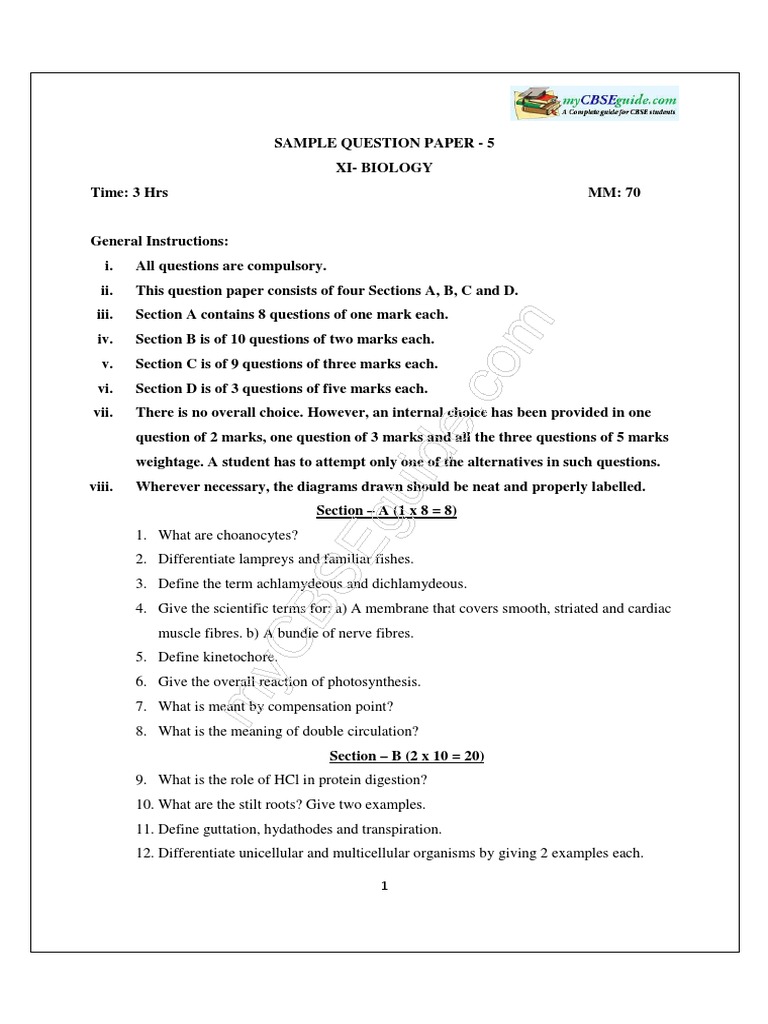 myCBSEguide.com
A Complete guide for CBSE students

SAMPLE QUESTION PAPER - 5

XI- BIOLOGY

Time: 3 Hrs MM: 70

General Instructions:

i. All questions are compulsory.

ii. This question paper consists of four Sections A, B, C and D.

iii. Section A contains 8 questions of one mark each.

iv. Section B is of 10 questions of two marks each.

v. Section C is of 9 questions of three marks each.

vi. Section D is of 3 questions of five marks each.

vii. There is no overall choice. However, an internal choice has been provided in one question of 2 marks, one question of 3 marks and all the three questions of 5 marks weightage. A student has to attempt only one of the alternatives in such questions.

viii. Wherever necessary, the diagrams drawn should be neat and properly labelled.

Section – A (1 x 8 = 8)

1. What are choanocytes?

2. Differentiate lampreys and familiar fishes.

3. Define the term achlamydeous and dichlamydeous.

4. Give the scientific terms for: a) A membrane that covers smooth, striated and cardiac muscle fibres. b) A bundle of nerve fibres.

5. Define kinetochore.

6. Give the overall reaction of photosynthesis.

7. What is meant by compensation point?

8. What is the meaning of double circulation?

Section – B (2 x 10 = 20)

9. What is the role of HCl in protein digestion?

10. What are the stilt roots? Give two examples.

11. Define guttation, hydathodes and transpiration.

12. Differentiate unicellular and multicellular organisms by giving 2 examples each.

1

myCBSEguide.com